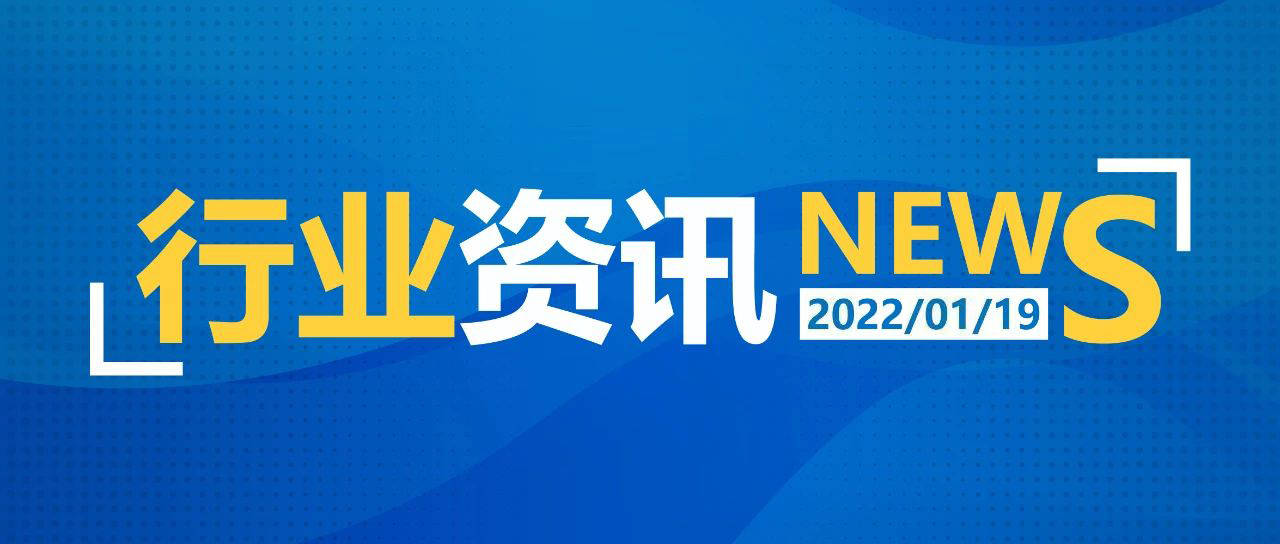 行业资讯 NEWS
2022/01/19